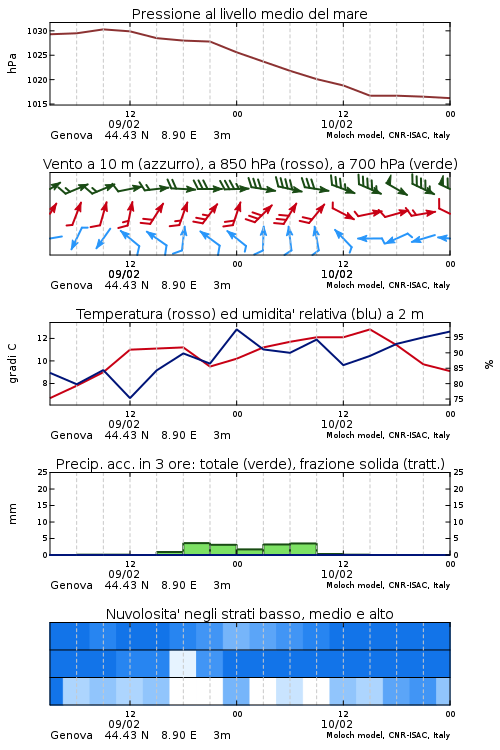 Pressione al livello medio del mare

hPa

1030
1025
1020
1015

12
09/02
00
12
10/02
00

Genova 44.43 N 8.90 E 3m
Moloch model, CNR-ISAC, Italy

Vento a 10 m (azzurro), a 850 hPa (rosso), a 700 hPa (verde)

12
09/02
00
12
10/02
00

Genova 44.43 N 8.90 E 3m
Moloch model, CNR-ISAC, Italy

Temperatura (rosso) ed umidita' relativa (blu) a 2 m

gradi C

12
10
8

95
90
85
80
75

%

12
09/02
00
12
10/02
00

Genova 44.43 N 8.90 E 3m
Moloch model, CNR-ISAC, Italy

Precip. acc. in 3 ore: totale (verde), frazione solida (tratt.)

mm

25
20
15
10
5
0

25
20
15
10
5
0

12
09/02
00
12
10/02
00

Genova 44.43 N 8.90 E 3m
Moloch model, CNR-ISAC, Italy

Nuvolosita' negli strati basso, medio e alto

12
09/02
00
12
10/02
00

Genova 44.43 N 8.90 E 3m
Moloch model, CNR-ISAC, Italy